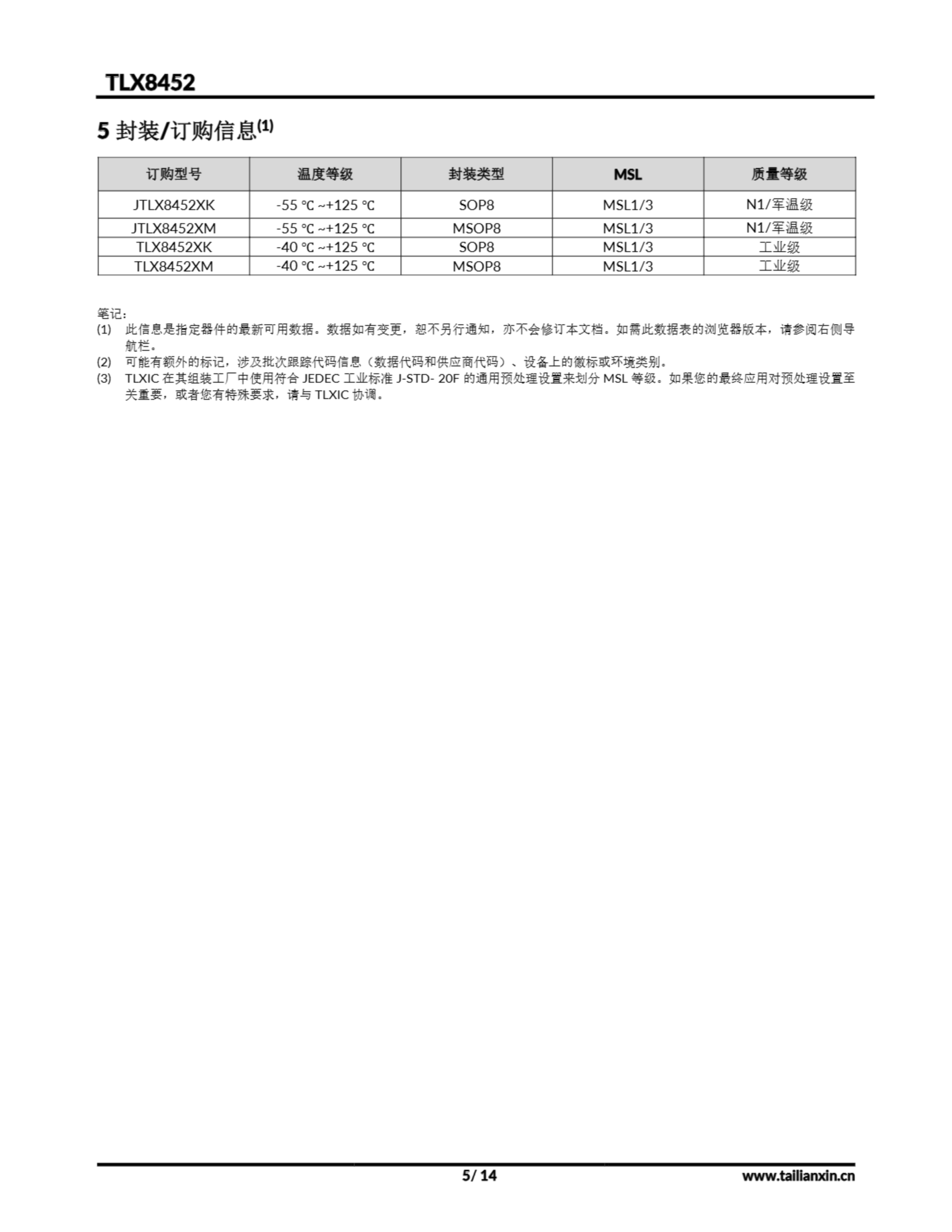 TLX8452

5 封装/订购信息$^{(1)}$

| 订购型号 | 温度等级 | 封装类型 | MSL | 质量等级 |
|---|---|---|---|---|
| JTLX8452XK | -55 ℃ ~+125 ℃ | SOP8 | MSL1/3 | N1/军温级 |
| JTLX8452XM | -55 ℃ ~+125 ℃ | MSOP8 | MSL1/3 | N1/军温级 |
| TLX8452XK | -40 ℃ ~+125 ℃ | SOP8 | MSL1/3 | 工业级 |
| TLX8452XM | -40 ℃ ~+125 ℃ | MSOP8 | MSL1/3 | 工业级 |

笔记:
(1) 此信息是指定器件的最新可用数据。数据如有变更，恕不另行通知，亦不会修订本文档。如需此数据表的浏览器版本，请参阅右侧导航栏。
(2) 可能有额外的标记，涉及批次跟踪代码信息（数据代码和供应商代码）、设备上的徽标或环境类别。
(3) TLXIC 在其组装工厂中使用符合 JEDEC 工业标准 J-STD- 20F 的通用预处理设置来划分 MSL 等级。如果您的最终应用对预处理设置至关重要，或者您有特殊要求，请与 TLXIC 协调。

5/ 14

www.tailianxin.cn